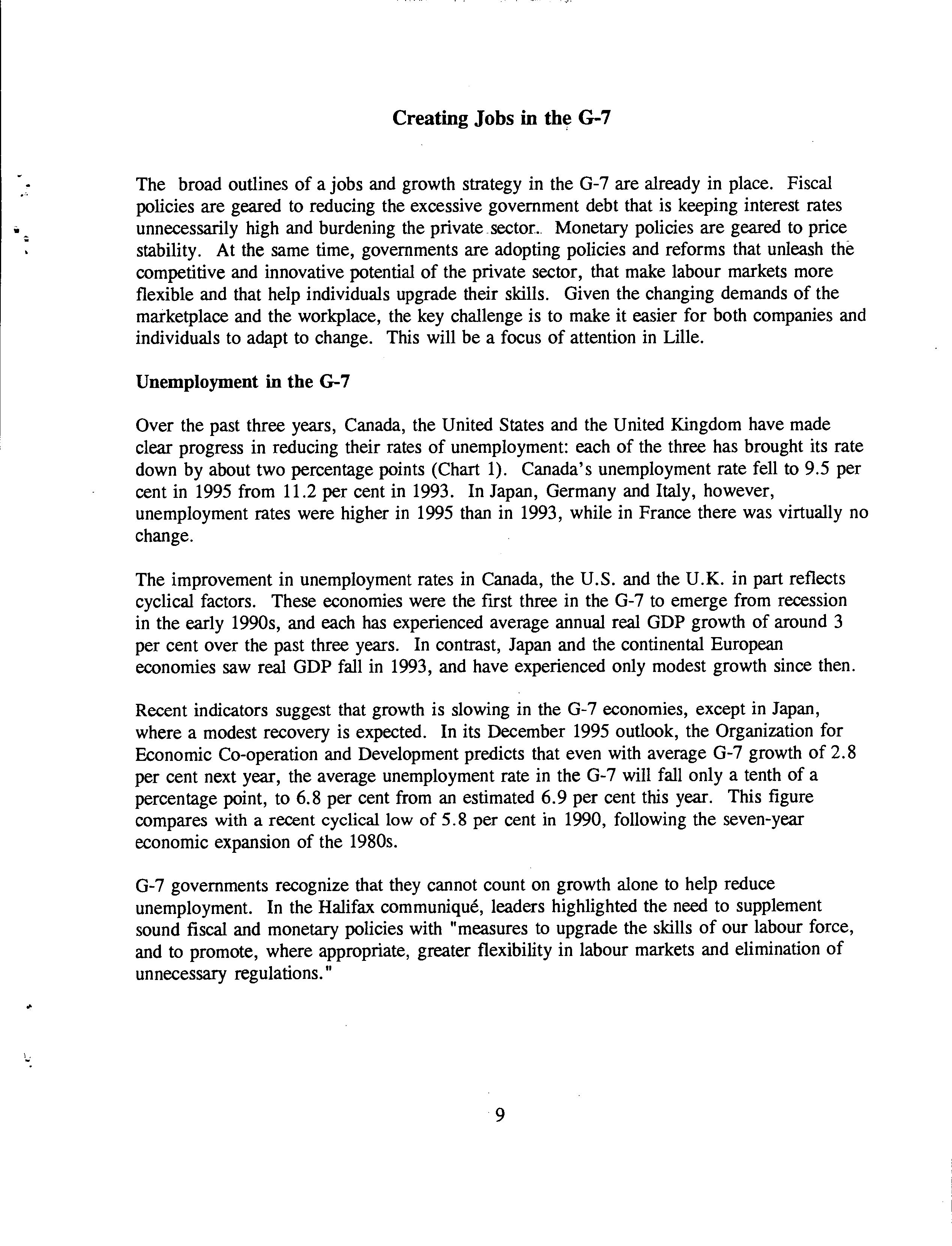 Creating Jobs in the G-7

The broad outlines of a jobs and growth strategy in the G-7 are already in place. Fiscal policies are geared to reducing the excessive government debt that is keeping interest rates unnecessarily high and burdening the private sector. Monetary policies are geared to price stability. At the same time, governments are adopting policies and reforms that unleash the competitive and innovative potential of the private sector, that make labour markets more flexible and that help individuals upgrade their skills. Given the changing demands of the marketplace and the workplace, the key challenge is to make it easier for both companies and individuals to adapt to change. This will be a focus of attention in Lille.

Unemployment in the G-7

Over the past three years, Canada, the United States and the United Kingdom have made clear progress in reducing their rates of unemployment: each of the three has brought its rate down by about two percentage points (Chart 1). Canada's unemployment rate fell to 9.5 per cent in 1995 from 11.2 per cent in 1993. In Japan, Germany and Italy, however, unemployment rates were higher in 1995 than in 1993, while in France there was virtually no change.

The improvement in unemployment rates in Canada, the U.S. and the U.K. in part reflects cyclical factors. These economies were the first three in the G-7 to emerge from recession in the early 1990s, and each has experienced average annual real GDP growth of around 3 per cent over the past three years. In contrast, Japan and the continental European economies saw real GDP fall in 1993, and have experienced only modest growth since then.

Recent indicators suggest that growth is slowing in the G-7 economies, except in Japan, where a modest recovery is expected. In its December 1995 outlook, the Organization for Economic Co-operation and Development predicts that even with average G-7 growth of 2.8 per cent next year, the average unemployment rate in the G-7 will fall only a tenth of a percentage point, to 6.8 per cent from an estimated 6.9 per cent this year. This figure compares with a recent cyclical low of 5.8 per cent in 1990, following the seven-year economic expansion of the 1980s.

G-7 governments recognize that they cannot count on growth alone to help reduce unemployment. In the Halifax communiqué, leaders highlighted the need to supplement sound fiscal and monetary policies with "measures to upgrade the skills of our labour force, and to promote, where appropriate, greater flexibility in labour markets and elimination of unnecessary regulations."

9